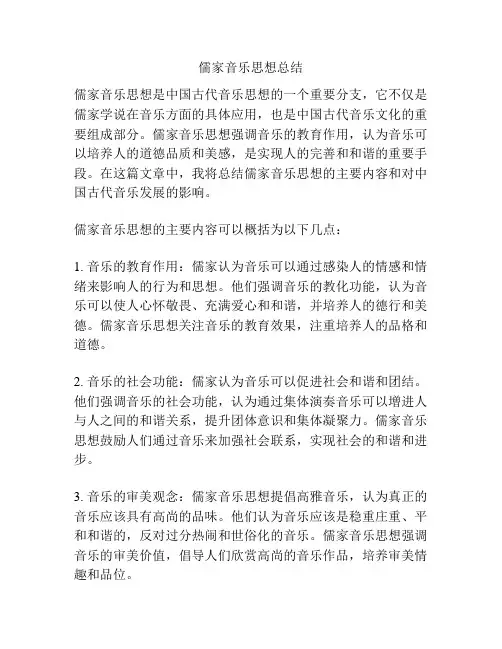 儒家音乐思想总结

儒家音乐思想是中国古代音乐思想的一个重要分支，它不仅是儒家学说在音乐方面的具体应用，也是中国古代音乐文化的重要组成部分。儒家音乐思想强调音乐的教育作用，认为音乐可以培养人的道德品质和美感，是实现人的完善和和谐的重要手段。在这篇文章中，我将总结儒家音乐思想的主要内容和对中国古代音乐发展的影响。

儒家音乐思想的主要内容可以概括为以下几点：

1. 音乐的教育作用：儒家认为音乐可以通过感染人的情感和情绪来影响人的行为和思想。他们强调音乐的教化功能，认为音乐可以使人心怀敬畏、充满爱心和和谐，并培养人的德行和美德。儒家音乐思想关注音乐的教育效果，注重培养人的品格和道德。

2. 音乐的社会功能：儒家认为音乐可以促进社会和谐和团结。他们强调音乐的社会功能，认为通过集体演奏音乐可以增进人与人之间的和谐关系，提升团体意识和集体凝聚力。儒家音乐思想鼓励人们通过音乐来加强社会联系，实现社会的和谐和进步。

3. 音乐的审美观念：儒家音乐思想提倡高雅音乐，认为真正的音乐应该具有高尚的品味。他们认为音乐应该是稳重庄重、平和和谐的，反对过分热闹和世俗化的音乐。儒家音乐思想强调音乐的审美价值，倡导人们欣赏高尚的音乐作品，培养审美情趣和品位。